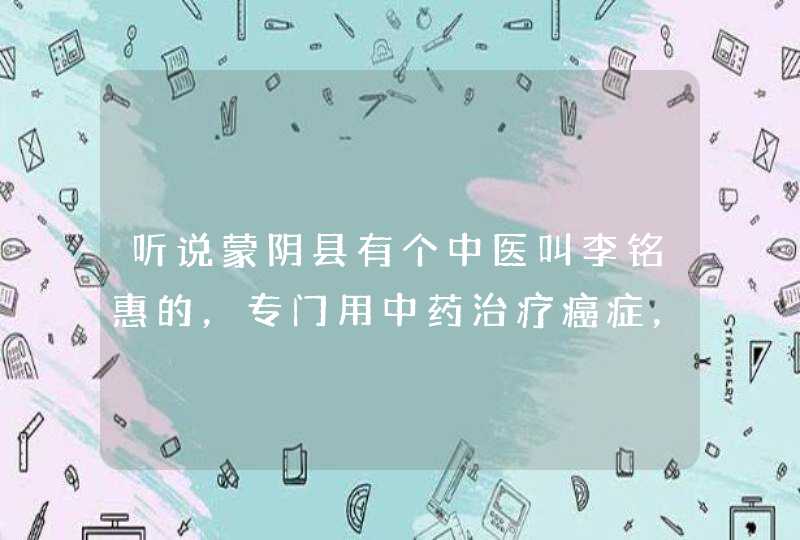 听说蒙阴县有个中医叫李铭惠的，专门用中药治疗癌症，

STATIONERY